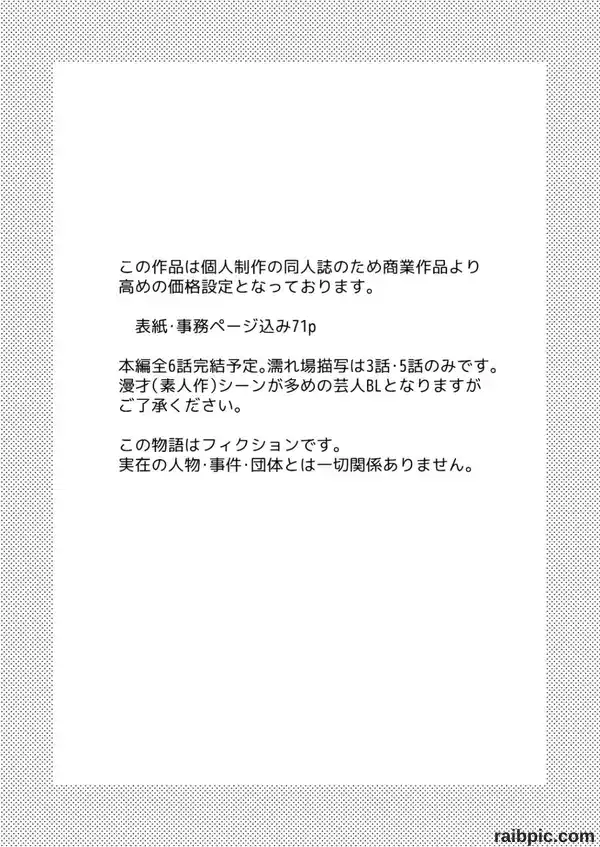 この作品は個人制作の同人誌のため商業作品より高めの価格設定となっております。

表紙·事務ページ込み71p

本編全6話完結予定。濡れ場描写は3話·5話のみです。漫才(素人作)シーンが多めの芸人BLとなりますがご了承ください。

この物語はフィクションです。
実在の人物·事件·団体とは一切関係ありません。

raibpic.com